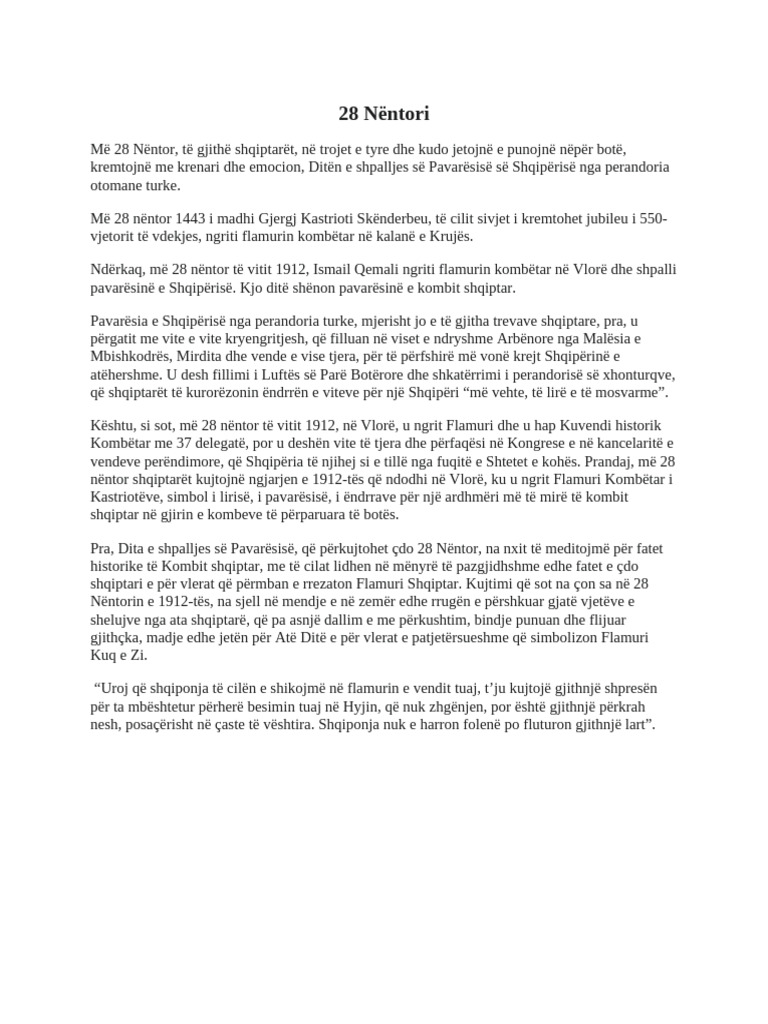 28 Nëntori

Më 28 Nëntor, të gjithë shqiptarët, në trojet e tyre dhe kudo jetojnë e punojnë nëpër botë, kremtojnë me krenari dhe emocion, Ditën e shpalljes së Pavarësisë së Shqipërisë nga perandoria otomane turke.

Më 28 nëntor 1443 i madhi Gjergj Kastrioti Skënderbeu, të cilit sivjet i kremtohet jubileu i 550-vjetorit të vdekjes, ngriti flamurin kombëtar në kalanë e Krujës.

Ndërkaq, më 28 nëntor të vitit 1912, Ismail Qemali ngriti flamurin kombëtar në Vlorë dhe shpalli pavarësinë e Shqipërisë. Kjo ditë shënon pavarësinë e kombit shqiptar.

Pavarësia e Shqipërisë nga perandoria turke, mjerisht jo e të gjitha trevave shqiptare, pra, u përgatit me vite e vite kryengritjesh, që filluan në viset e ndryshme Arbënore nga Malësia e Mbishkodrës, Mirdita dhe vende e vise tjera, për të përfshirë më vonë krejt Shqipërinë e atëhershme. U desh fillimi i Luftës së Parë Botërore dhe shkatërrimi i perandorisë së xhonturqve, që shqiptarët të kurorëzonin ëndrrën e viteve për një Shqipëri "më vehte, të lirë e të mosvarme".

Kështu, si sot, më 28 nëntor të vitit 1912, në Vlorë, u ngrit Flamuri dhe u hap Kuvendi historik Kombëtar me 37 delegatë, por u deshën vite të tjera dhe përfaqësi në Kongrese e në kancelaritë e vendeve perëndimore, që Shqipëria të njihej si e tillë nga fuqitë e Shtetet e kohës. Prandaj, më 28 nëntor shqiptarët kujtojnë ngjarjen e 1912-tës që ndodhi në Vlorë, ku u ngrit Flamuri Kombëtar i Kastriotëve, simbol i lirisë, i pavarësisë, i ëndrrave për një ardhmëri më të mirë të kombit shqiptar në gjirin e kombeve të përparuara të botës.

Pra, Dita e shpalljes së Pavarësisë, që përkujtohet çdo 28 Nëntor, na nxit të meditojmë për fatet historike të Kombit shqiptar, me të cilat lidhen në mënyrë të pazgjidhshme edhe fatet e çdo shqiptari e për vlerat që përmban e rrezaton Flamuri Shqiptar. Kujtimi që sot na çon sa në 28 Nëntorin e 1912-tës, na sjell në mendje e në zemër edhe rrugën e përshkuar gjatë vjetëve e shelujve nga ata shqiptarë, që pa asnjë dallim e me përkushtim, bindje punuan dhe flijuar gjithçka, madje edhe jetën për Atë Ditë e për vlerat e patjetërsueshme që simbolizon Flamuri Kuq e Zi.

"Uroj që shqiponja të cilën e shikojmë në flamurin e vendit tuaj, t'ju kujtojë gjithnjë shpresën për ta mbështetur përherë besimin tuaj në Hyjin, që nuk zhgënjen, por është gjithnjë përkrah nesh, posaçërisht në çaste të vështira. Shqiponja nuk e harron folenë po fluturon gjithnjë lart".